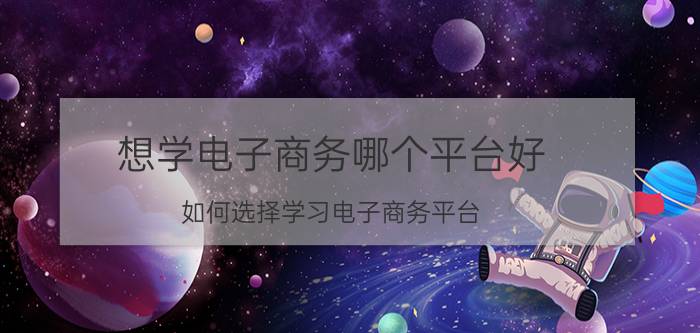 想学电子商务哪个平台好

如何选择学习电子商务平台